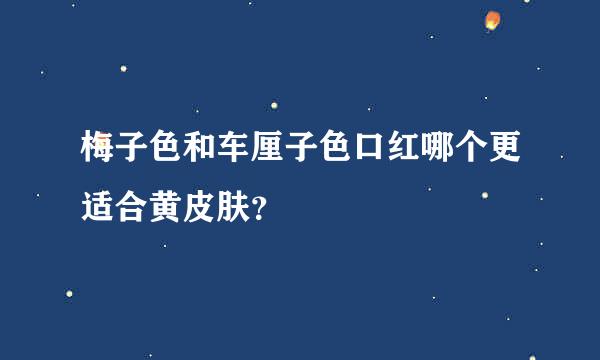 梅子色和车厘子色口红哪个更适合黄皮肤?